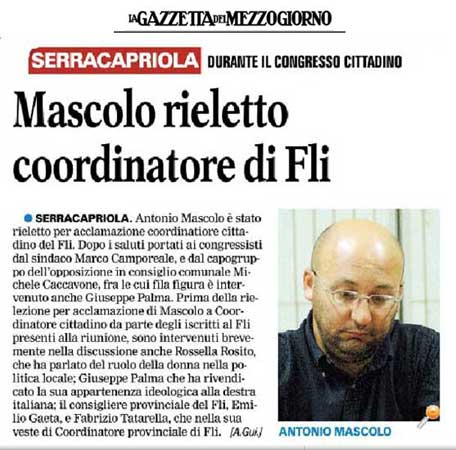 LA GAZZETTA DEL MEZZOGIORNO

SERRACAPRIOLA DURANTE IL CONGRESSO CITTADINO

Mascolo rieletto coordinatore di Fli

SERRACAPRIOLA. Antonio Mascolo è stato rieletto per acclamazione coordinatiore cittadino del Fli. Dopo i saluti portati ai congressisti dal sindaco Marco Camporeale, e dal capogruppo dell'opposizione in consiglio comunale Michele Caccavone, fra le cui fila figura è intervenuto anche Giuseppe Palma. Prima della rielezione per acclamazione di Mascolo a Coordinatore cittadino da parte degli iscritti al Fli presenti alla riunione, sono intervenuti brevemente nella discussione anche Rossella Rosito, che ha parlato del ruolo della donna nella politica locale; Giuseppe Palma che ha rivendicato la sua appartenenza ideologica alla destra italiana; il consigliere provinciale del Fli, Emilio Gaeta, e Fabrizio Tatarella, che nella sua veste di Coordinatore provinciale di Fli. [A.Gui.]

ANTONIO MASCOLO